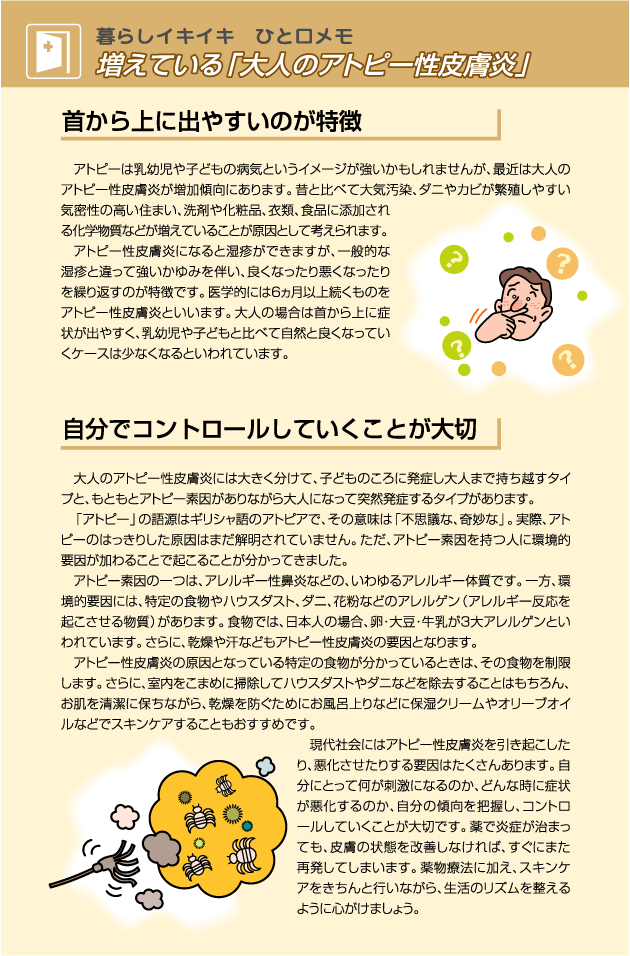 暮らしイキイキ　ひと口メモ
増えている「大人のアトピー性皮膚炎」

首から上に出やすいのが特徴

アトピーは乳幼児や子どもの病気というイメージが強いかもしれませんが、最近は大人のアトピー性皮膚炎が増加傾向にあります。昔と比べて大気汚染、ダニやカビが繁殖しやすい気密性の高い住まい、洗剤や化粧品、衣類、食品に添加される化学物質などが増えていることが原因として考えられます。

アトピー性皮膚炎になると湿疹ができますが、一般的な湿疹と違って強いかゆみを伴い、良くなったり悪くなったりを繰り返すのが特徴です。医学的には6ヵ月以上続くものをアトピー性皮膚炎といいます。大人の場合は首から上に症状が出やすく、乳幼児や子どもと比べて自然と良くなっていくケースは少なくなるといわれています。

自分でコントロールしていくことが大切

大人のアトピー性皮膚炎には大きく分けて、子どものころに発症し大人まで持ち越すタイプと、もともとアトピー素因がありながら大人になって突然発症するタイプがあります。

「アトピー」の語源はギリシャ語のアトピアで、その意味は「不思議な、奇妙な」。実際、アトピーのはっきりした原因はまだ解明されていません。ただ、アトピー素因を持つ人に環境的要因が加わることで起こることが分かってきました。

アトピー素因の一つは、アレルギー性鼻炎などの、いわゆるアレルギー体質です。一方、環境的要因には、特定の食物やハウスダスト、ダニ、花粉などのアレルゲン（アレルギー反応を起こさせる物質）があります。食物では、日本人の場合、卵・大豆・牛乳が3大アレルゲンといわれています。さらに、乾燥や汗などもアトピー性皮膚炎の要因となります。

アトピー性皮膚炎の原因となっている特定の食物が分かっているときは、その食物を制限します。さらに、室内をこまめに掃除してハウスダストやダニなどを除去することはもちろん、お肌を清潔に保ちながら、乾燥を防ぐためにお風呂上りなどに保湿クリームやオリーブオイルなどでスキンケアすることもおすすめです。

現代社会にはアトピー性皮膚炎を引き起こしたり、悪化させたりする要因はたくさんあります。自分にとって何が刺激になるのか、どんな時に症状が悪化するのか、自分の傾向を把握し、コントロールしていくことが大切です。薬で炎症が治まっても、皮膚の状態を改善しなければ、すぐにまた再発してしまいます。薬物療法に加え、スキンケアをきちんと行いながら、生活のリズムを整えるように心がけましょう。